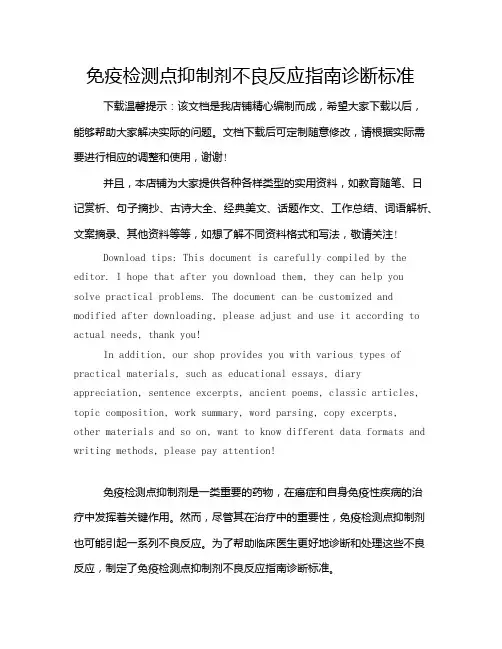 免疫检测点抑制剂不良反应指南诊断标准

下载温馨提示：该文档是我店铺精心编制而成，希望大家下载以后，能够帮助大家解决实际的问题。文档下载后可定制随意修改，请根据实际需要进行相应的调整和使用，谢谢！

并且，本店铺为大家提供各种各样类型的实用资料，如教育随笔、日记赏析、句子摘抄、古诗大全、经典美文、话题作文、工作总结、词语解析、文案摘录、其他资料等等，如想了解不同资料格式和写法，敬请关注！

Download tips: This document is carefully compiled by the editor. I hope that after you download them, they can help you solve practical problems. The document can be customized and modified after downloading, please adjust and use it according to actual needs, thank you!

In addition, our shop provides you with various types of practical materials, such as educational essays, diary appreciation, sentence excerpts, ancient poems, classic articles, topic composition, work summary, word parsing, copy excerpts, other materials and so on, want to know different data formats and writing methods, please pay attention!

免疫检测点抑制剂是一类重要的药物，在癌症和自身免疫性疾病的治疗中发挥着关键作用。然而，尽管其在治疗中的重要性，免疫检测点抑制剂也可能引起一系列不良反应。为了帮助临床医生更好地诊断和处理这些不良反应，制定了免疫检测点抑制剂不良反应指南诊断标准。